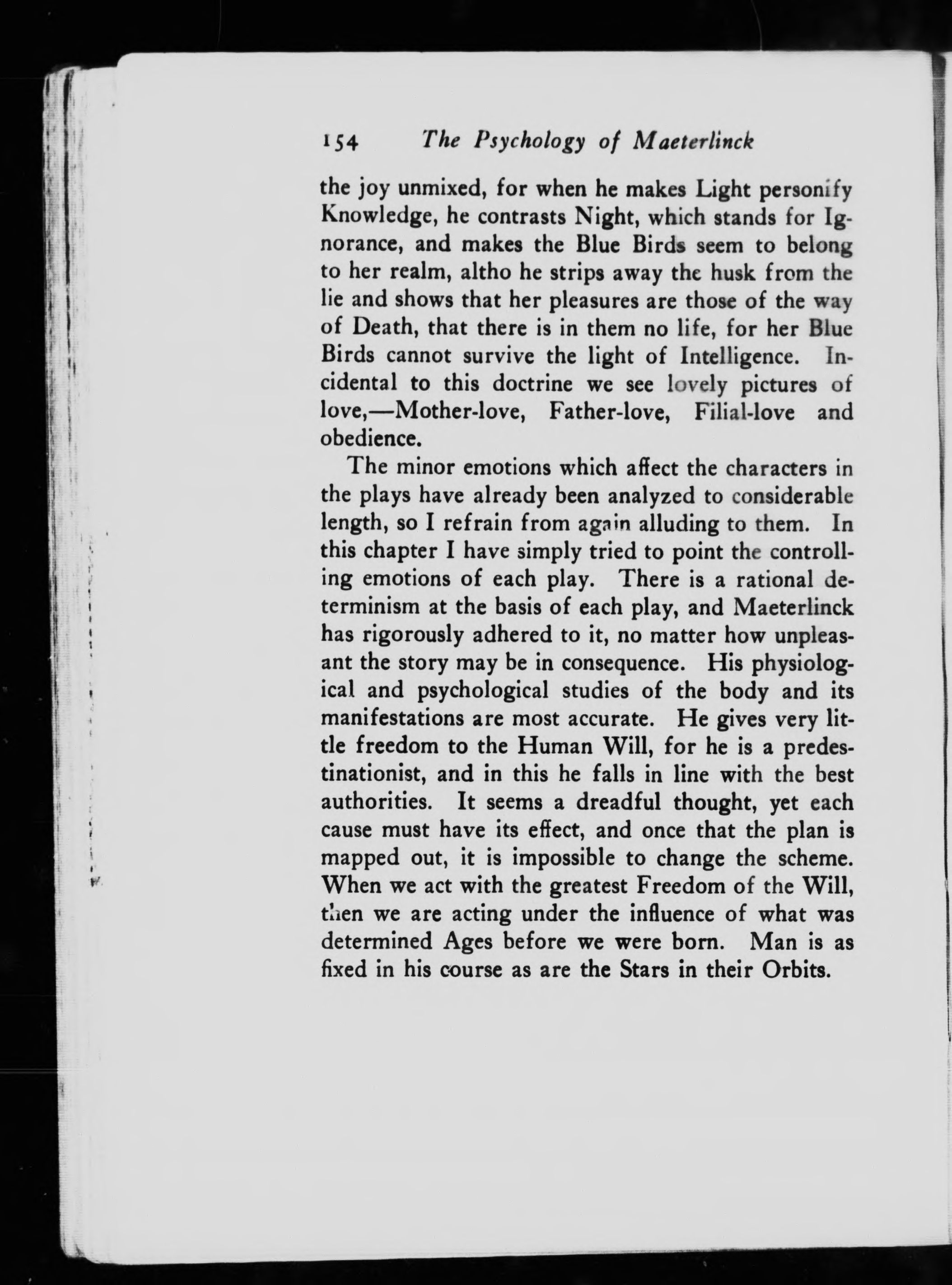 154 The Psychology of Maeterlinck

the joy unmixed, for when he makes Light personify Knowledge, he contrasts Night, which stands for Ignorance, and makes the Blue Birds seem to belong to her realm, altho he strips away the husk from the lie and shows that her pleasures are those of the way of Death, that there is in them no life, for her Blue Birds cannot survive the light of Intelligence. Incidental to this doctrine we see lovely pictures of love,—Mother-love, Father-love, Filial-love and obedience.

The minor emotions which affect the characters in the plays have already been analyzed to considerable length, so I refrain from again alluding to them. In this chapter I have simply tried to point the controlling emotions of each play. There is a rational determinism at the basis of each play, and Maeterlinck has rigorously adhered to it, no matter how unpleasant the story may be in consequence. His physiological and psychological studies of the body and its manifestations are most accurate. He gives very little freedom to the Human Will, for he is a predestinationist, and in this he falls in line with the best authorities. It seems a dreadful thought, yet each cause must have its effect, and once that the plan is mapped out, it is impossible to change the scheme. When we act with the greatest Freedom of the Will, then we are acting under the influence of what was determined Ages before we were born. Man is as fixed in his course as are the Stars in their Orbits.